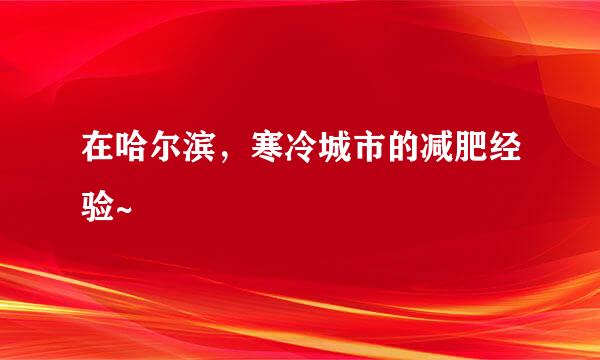 在哈尔滨，寒冷城市的减肥经验~